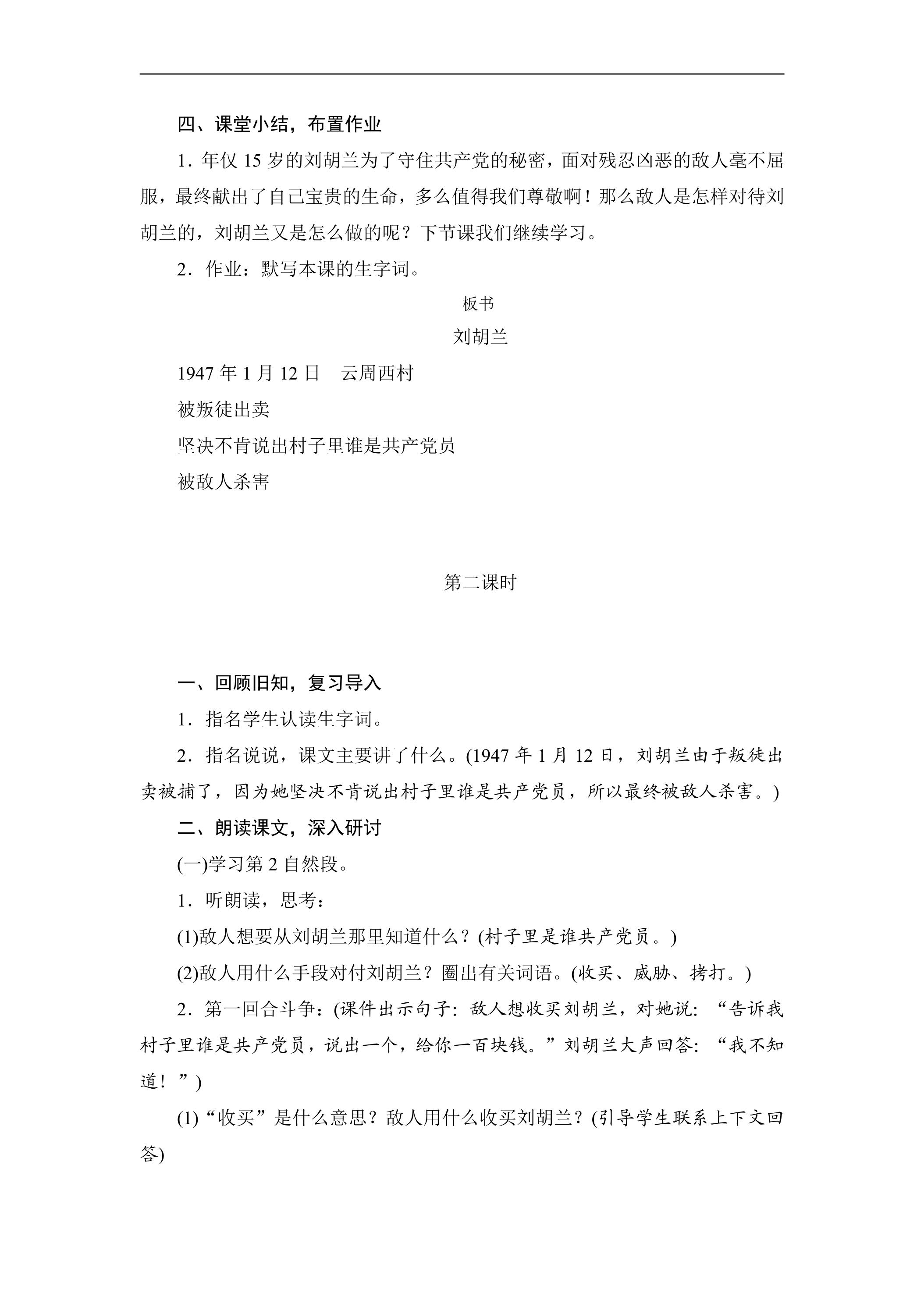 四、课堂小结，布置作业

1．年仅15岁的刘胡兰为了守住共产党的秘密，面对残忍凶恶的敌人毫不屈服，最终献出了自己宝贵的生命，多么值得我们尊敬啊！那么敌人是怎样对待刘胡兰的，刘胡兰又是怎么做的呢？下节课我们继续学习。

2．作业：默写本课的生字词。

板书

刘胡兰

1947年1月12日  云周西村

被叛徒出卖

坚决不肯说出村子里谁是共产党员

被敌人杀害

第二课时

一、回顾旧知，复习导入

1．指名学生认读生字词。

2．指名说说，课文主要讲了什么。(1947年1月12日，刘胡兰由于叛徒出卖被捕了，因为她坚决不肯说出村子里谁是共产党员，所以最终被敌人杀害。)

二、朗读课文，深入研讨

(一)学习第2自然段。

1．听朗读，思考：

(1)敌人想要从刘胡兰那里知道什么？(村子里是谁共产党员。)

(2)敌人用什么手段对付刘胡兰？圈出有关词语。(收买、威胁、拷打。)

2．第一回合斗争：(课件出示句子：敌人想收买刘胡兰，对她说：“告诉我村子里谁是共产党员，说出一个，给你一百块钱。”刘胡兰大声回答：“我不知道！”)

(1)“收买”是什么意思？敌人用什么收买刘胡兰？(引导学生联系上下文回答)